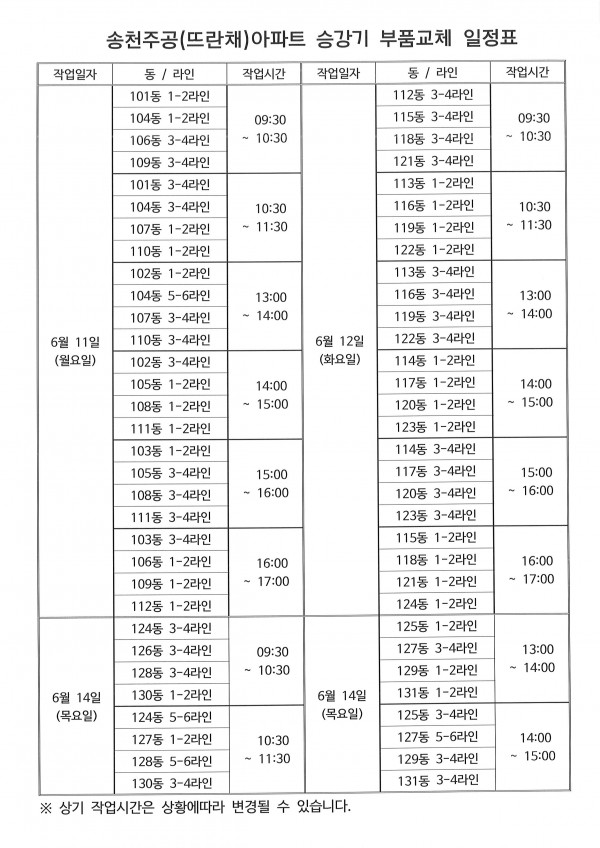 송천주공(뜨란채)아파트 승강기 부품교체 일정표

| 작업일자 | 동 / 라인 | 작업시간 | 작업일자 | 동 / 라인 | 작업시간 |
|---|---|---|---|---|---|
| 6월 11일 (월요일) | 101동 1-2라인 | 09:30 ~ 10:30 | 6월 12일 (화요일) | 112동 3-4라인 | 09:30 ~ 10:30 |
| | 104동 1-2라인 | | | 115동 3-4라인 | |
| | 106동 3-4라인 | | | 118동 3-4라인 | |
| | 109동 3-4라인 | | | 121동 3-4라인 | |
| | 101동 3-4라인 | 10:30 ~ 11:30 | | 113동 1-2라인 | 10:30 ~ 11:30 |
| | 104동 3-4라인 | | | 116동 1-2라인 | |
| | 107동 1-2라인 | | | 119동 1-2라인 | |
| | 110동 1-2라인 | | | 122동 1-2라인 | |
| | 102동 1-2라인 | 13:00 ~ 14:00 | | 113동 3-4라인 | 13:00 ~ 14:00 |
| | 104동 5-6라인 | | | 116동 3-4라인 | |
| | 107동 3-4라인 | | | 119동 3-4라인 | |
| | 110동 3-4라인 | | | 122동 3-4라인 | |
| | 102동 3-4라인 | 14:00 ~ 15:00 | | 114동 1-2라인 | 14:00 ~ 15:00 |
| | 105동 1-2라인 | | | 117동 1-2라인 | |
| | 108동 1-2라인 | | | 120동 1-2라인 | |
| | 111동 1-2라인 | | | 123동 1-2라인 | |
| | 103동 1-2라인 | 15:00 ~ 16:00 | | 114동 3-4라인 | 15:00 ~ 16:00 |
| | 105동 3-4라인 | | | 117동 3-4라인 | |
| | 108동 3-4라인 | | | 120동 3-4라인 | |
| | 111동 3-4라인 | | | 123동 3-4라인 | |
| | 103동 3-4라인 | 16:00 ~ 17:00 | | 115동 1-2라인 | 16:00 ~ 17:00 |
| | 106동 1-2라인 | | | 118동 1-2라인 | |
| | 109동 1-2라인 | | | 121동 1-2라인 | |
| | 112동 1-2라인 | | | 124동 1-2라인 | |
| 6월 14일 (목요일) | 124동 3-4라인 | 09:30 ~ 10:30 | 6월 14일 (목요일) | 125동 1-2라인 | 13:00 ~ 14:00 |
| | 126동 3-4라인 | | | 127동 3-4라인 | |
| | 128동 3-4라인 | | | 129동 1-2라인 | |
| | 130동 1-2라인 | | | 131동 1-2라인 | |
| | 124동 5-6라인 | 10:30 ~ 11:30 | | 125동 3-4라인 | 14:00 ~ 15:00 |
| | 127동 1-2라인 | | | 127동 5-6라인 | |
| | 128동 5-6라인 | | | 129동 3-4라인 | |
| | 130동 3-4라인 | | | 131동 3-4라인 | |

※ 상기 작업시간은 상황에따라 변경될 수 있습니다.